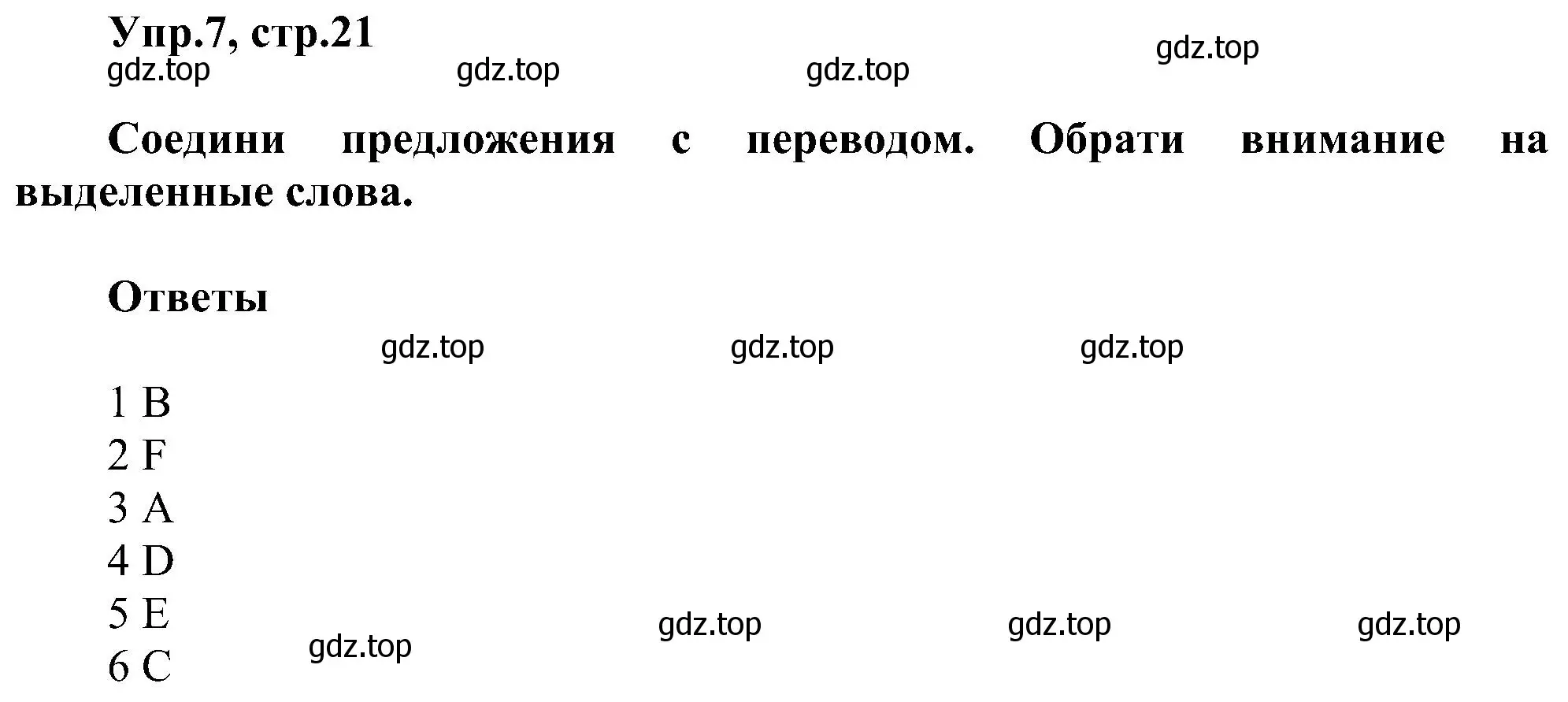 Упр.7, стр.21

gdz.top gdz.top gdz.top gdz.top

Соедини предложения с переводом. Обрати внимание на выделенные слова.

Ответы

gdz.top gdz.top gdz.top

1 B
2 F
3 A
4 D
5 E
6 C

gdz.top gdz.top gdz.top gdz.top